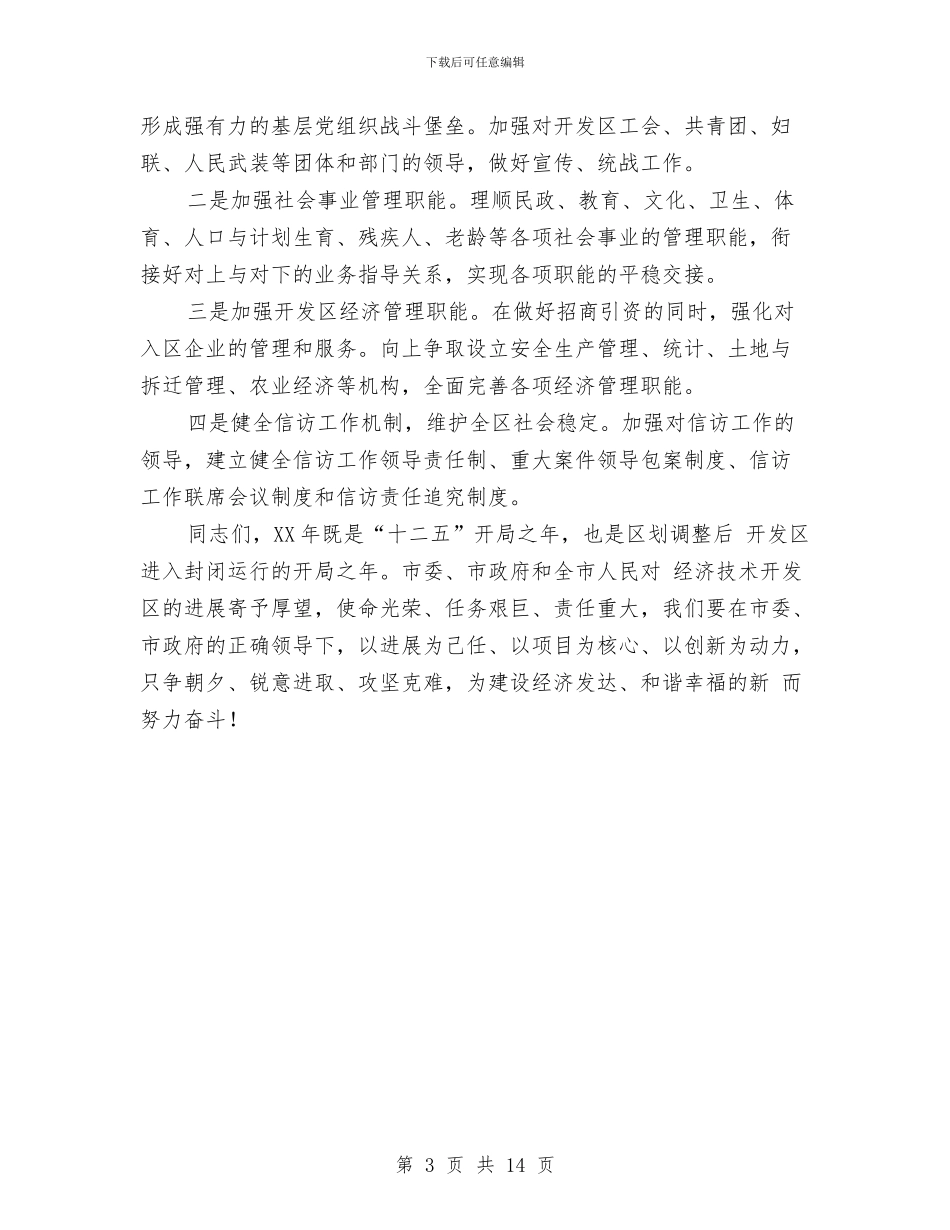 下载后可任意编辑

形成强有力的基层党组织战斗堡垒。加强对开发区工会、共青团、妇联、人民武装等团体和部门的领导，做好宣传、统战工作。

二是加强社会事业管理职能。理顺民政、教育、文化、卫生、体育、人口与计划生育、残疾人、老龄等各项社会事业的管理职能，衔接好对上与对下的业务指导关系，实现各项职能的平稳交接。

三是加强开发区经济管理职能。在做好招商引资的同时，强化对入区企业的管理和服务。向上争取设立安全生产管理、统计、土地与拆迁管理、农业经济等机构，全面完善各项经济管理职能。

四是健全信访工作机制，维护全区社会稳定。加强对信访工作的领导，建立健全信访工作领导责任制、重大案件领导包案制度、信访工作联席会议制度和信访责任追究制度。

同志们，XX 年既是“十二五”开局之年，也是区划调整后 开发区进入封闭运行的开局之年。市委、市政府和全市人民对 经济技术开发区的进展寄予厚望，使命光荣、任务艰巨、责任重大，我们要在市委、市政府的正确领导下，以进展为己任、以项目为核心、以创新为动力，只争朝夕、锐意进取、攻坚克难，为建设经济发达、和谐幸福的新 而努力奋斗！

第 3 页 共 14 页